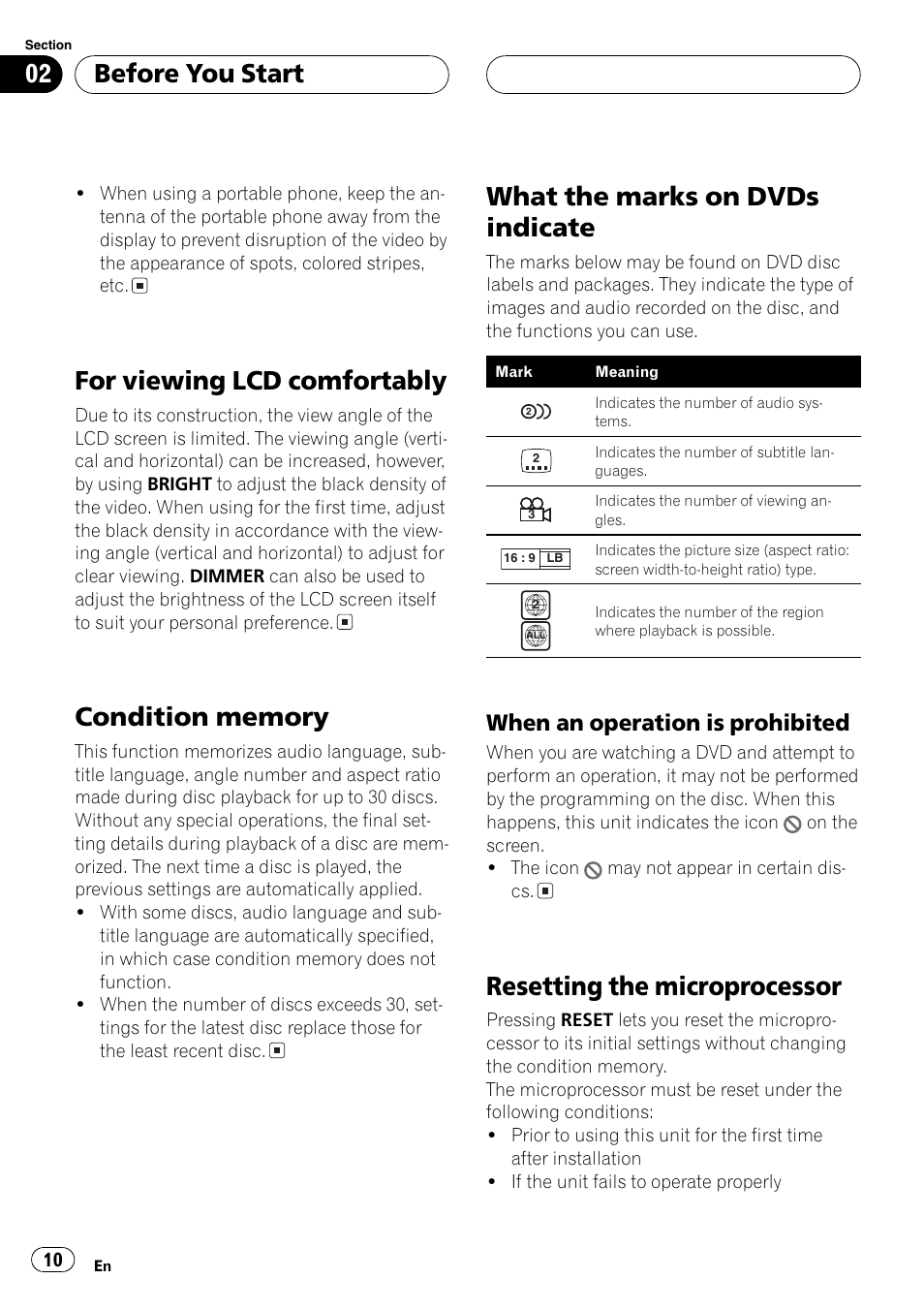 Section
02 Before You Start

• When using a portable phone, keep the antenna of the portable phone away from the display to prevent disruption of the video by the appearance of spots, colored stripes, etc.

For viewing LCD comfortably

Due to its construction, the view angle of the LCD screen is limited. The viewing angle (vertical and horizontal) can be increased, however, by using BRIGHT to adjust the black density of the video. When using for the first time, adjust the black density in accordance with the viewing angle (vertical and horizontal) to adjust for clear viewing. DIMMER can also be used to adjust the brightness of the LCD screen itself to suit your personal preference.

Condition memory

This function memorizes audio language, subtitle language, angle number and aspect ratio made during disc playback for up to 30 discs. Without any special operations, the final setting details during playback of a disc are memorized. The next time a disc is played, the previous settings are automatically applied.
• With some discs, audio language and subtitle language are automatically specified, in which case condition memory does not function.
• When the number of discs exceeds 30, settings for the latest disc replace those for the least recent disc.

What the marks on DVDs indicate

The marks below may be found on DVD disc labels and packages. They indicate the type of images and audio recorded on the disc, and the functions you can use.

| Mark | Meaning |
|---|---|
| 2 | Indicates the number of audio systems. |
| 2 | Indicates the number of subtitle languages. |
| 3 | Indicates the number of viewing angles. |
| 16 : 9 LB | Indicates the picture size (aspect ratio: screen width-to-height ratio) type. |
| 2 ALL | Indicates the number of the region where playback is possible. |

When an operation is prohibited

When you are watching a DVD and attempt to perform an operation, it may not be performed by the programming on the disc. When this happens, this unit indicates the icon on the screen.
• The icon may not appear in certain discs.

Resetting the microprocessor

Pressing RESET lets you reset the microprocessor to its initial settings without changing the condition memory.
The microprocessor must be reset under the following conditions:
• Prior to using this unit for the first time after installation
• If the unit fails to operate properly

10 En